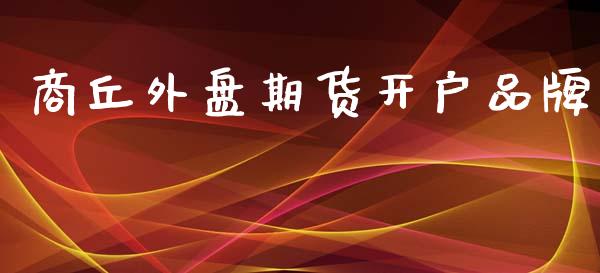 商丘外盘期货开户品牌